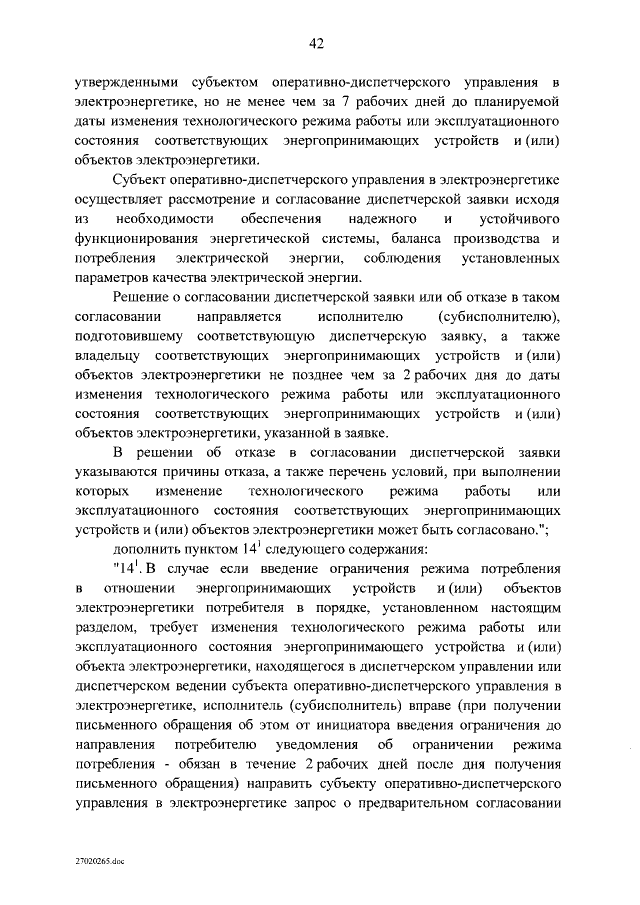 42

утвержденными субъектом оперативно-диспетчерского управления в электроэнергетике, но не менее чем за 7 рабочих дней до планируемой даты изменения технологического режима работы или эксплуатационного состояния соответствующих энергопринимающих устройств и (или) объектов электроэнергетики.

Субъект оперативно-диспетчерского управления в электроэнергетике осуществляет рассмотрение и согласование диспетчерской заявки исходя из необходимости обеспечения надежного и устойчивого функционирования энергетической системы, баланса производства и потребления электрической энергии, соблюдения установленных параметров качества электрической энергии.

Решение о согласовании диспетчерской заявки или об отказе в таком согласовании направляется исполнителю (субисполнителю), подготовившему соответствующую диспетчерскую заявку, а также владельцу соответствующих энергопринимающих устройств и (или) объектов электроэнергетики не позднее чем за 2 рабочих дня до даты изменения технологического режима работы или эксплуатационного состояния соответствующих энергопринимающих устройств и (или) объектов электроэнергетики, указанной в заявке.

В решении об отказе в согласовании диспетчерской заявки указываются причины отказа, а также перечень условий, при выполнении которых изменение технологического режима работы или эксплуатационного состояния соответствующих энергопринимающих устройств и (или) объектов электроэнергетики может быть согласовано.";

дополнить пунктом $14^1$ следующего содержания:

"$14^1$. В случае если введение ограничения режима потребления в отношении энергопринимающих устройств и (или) объектов электроэнергетики потребителя в порядке, установленном настоящим разделом, требует изменения технологического режима работы или эксплуатационного состояния энергопринимающего устройства и (или) объекта электроэнергетики, находящегося в диспетчерском управлении или диспетчерском ведении субъекта оперативно-диспетчерского управления в электроэнергетике, исполнитель (субисполнитель) вправе (при получении письменного обращения об этом от инициатора введения ограничения до направления потребителю уведомления об ограничении режима потребления - обязан в течение 2 рабочих дней после дня получения письменного обращения) направить субъекту оперативно-диспетчерского управления в электроэнергетике запрос о предварительном согласовании

27020265.doc